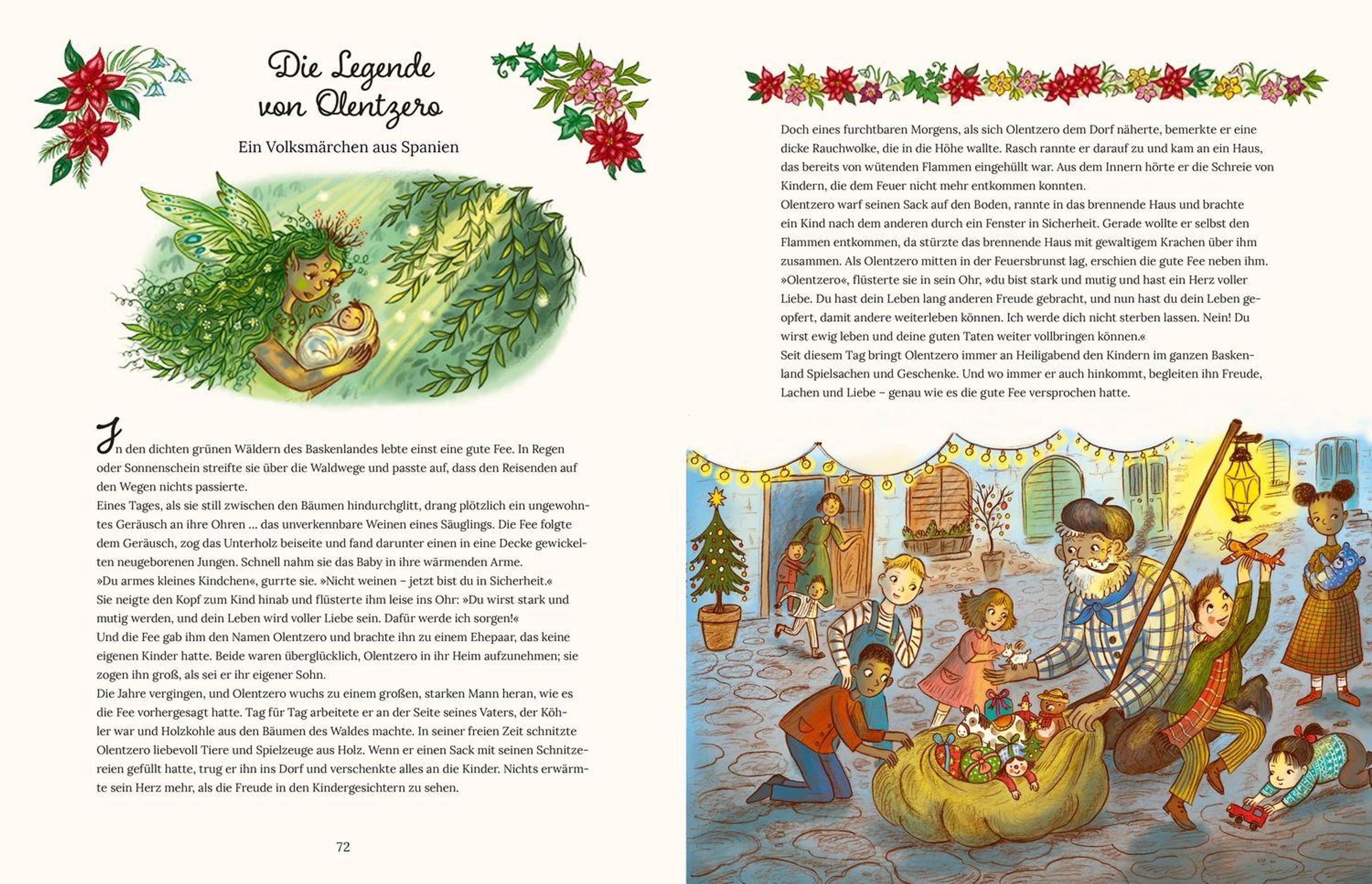 Die Legende von Olentzero

Ein Volksmärchen aus Spanien

In den dichten grünen Wäldern des Baskenlandes lebte einst eine gute Fee. In Regen oder Sonnenschein streifte sie über die Waldwege und passte auf, dass den Reisenden auf den Wegen nichts passierte.
Eines Tages, als sie still zwischen den Bäumen hindurchglitt, drang plötzlich ein ungewohntes Geräusch an ihre Ohren … das unverkennbare Weinen eines Säuglings. Die Fee folgte dem Geräusch, zog das Unterholz beiseite und fand darunter einen in eine Decke gewickelten neugeborenen Jungen. Schnell nahm sie das Baby in ihre wärmenden Arme.
»Du armes kleines Kindchen«, gurrte sie. »Nicht weinen – jetzt bist du in Sicherheit.«
Sie neigte den Kopf zum Kind hinab und flüsterte ihm leise ins Ohr: »Du wirst stark und mutig werden, und dein Leben wird voller Liebe sein. Dafür werde ich sorgen!«
Und die Fee gab ihm den Namen Olentzero und brachte ihn zu einem Ehepaar, das keine eigenen Kinder hatte. Beide waren überglücklich, Olentzero in ihr Heim aufzunehmen; sie zogen ihn groß, als sei er ihr eigener Sohn.
Die Jahre vergingen, und Olentzero wuchs zu einem großen, starken Mann heran, wie es die Fee vorhergesagt hatte. Tag für Tag arbeitete er an der Seite seines Vaters, der Köhler war und Holzkohle aus den Bäumen des Waldes machte. In seiner freien Zeit schnitzte Olentzero liebevoll Tiere und Spielzeuge aus Holz. Wenn er einen Sack mit seinen Schnitzereien gefüllt hatte, trug er ihn ins Dorf und verschenkte alles an die Kinder. Nichts erwärmte sein Herz mehr, als die Freude in den Kindergesichtern zu sehen.

72

Doch eines furchtbaren Morgens, als sich Olentzero dem Dorf näherte, bemerkte er eine dicke Rauchwolke, die in die Höhe wallte. Rasch rannte er darauf zu und kam an ein Haus, das bereits von wütenden Flammen eingehüllt war. Aus dem Innern hörte er die Schreie von Kindern, die dem Feuer nicht mehr entkommen konnten.
Olentzero warf seinen Sack auf den Boden, rannte in das brennende Haus und brachte ein Kind nach dem anderen durch ein Fenster in Sicherheit. Gerade wollte er selbst den Flammen entkommen, da stürzte das brennende Haus mit gewaltigem Krachen über ihm zusammen. Als Olentzero mitten in der Feuersbrunst lag, erschien die gute Fee neben ihm.
»Olentzero«, flüsterte sie in sein Ohr, »du bist stark und mutig und hast ein Herz voller Liebe. Du hast dein Leben lang anderen Freude gebracht, und nun hast du dein Leben geopfert, damit andere weiterleben können. Ich werde dich nicht sterben lassen. Nein! Du wirst ewig leben und deine guten Taten weiter vollbringen können.«
Seit diesem Tag bringt Olentzero immer an Heiligabend den Kindern im ganzen Baskenland Spielsachen und Geschenke. Und wo immer er auch hinkommt, begleiten ihn Freude, Lachen und Liebe – genau wie es die gute Fee versprochen hatte.